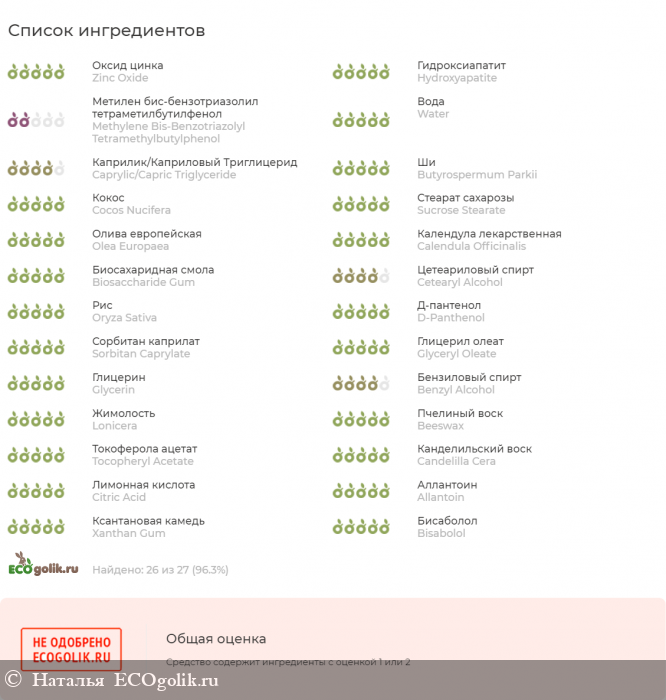 Список ингредиентов

Оксид цинка
Zinc Oxide

Метилен бис-бензотриазолил тетраметилбутилфенол
Methylene Bis-Benzotriazolyl Tetramethylbutylphenol

Каприлик/Каприловый Триглицерид
Caprylic/Capric Triglyceride

Кокос
Cocos Nucifera

Олива европейская
Olea Europaea

Биосахаридная смола
Biosaccharide Gum

Рис
Oryza Sativa

Сорбитан каприлат
Sorbitan Caprylate

Глицерин
Glycerin

Жимолость
Lonicera

Токоферола ацетат
Tocopheryl Acetate

Лимонная кислота
Citric Acid

Ксантановая камедь
Xanthan Gum

Гидроксиапатит
Hydroxyapatite

Вода
Water

Ши
Butyrospermum Parkii

Стеарат сахарозы
Sucrose Stearate

Календула лекарственная
Calendula Officinalis

Цетеариловый спирт
Cetearyl Alcohol

Д-пантенол
D-Panthenol

Глицерил олеат
Glyceryl Oleate

Бензиловый спирт
Benzyl Alcohol

Пчелиный воск
Beeswax

Канделильский воск
Candelilla Cera

Аллантоин
Allantoin

Бисаболол
Bisabolol

ECOgolik.ru

Найдено: 26 из 27 (96.3%)

НЕ ОДОБРЕНО
ECOGOLIK.RU

Общая оценка

Средство содержит ингредиенты с оценкой 1 или 2

© Наталья ECOgolik.ru